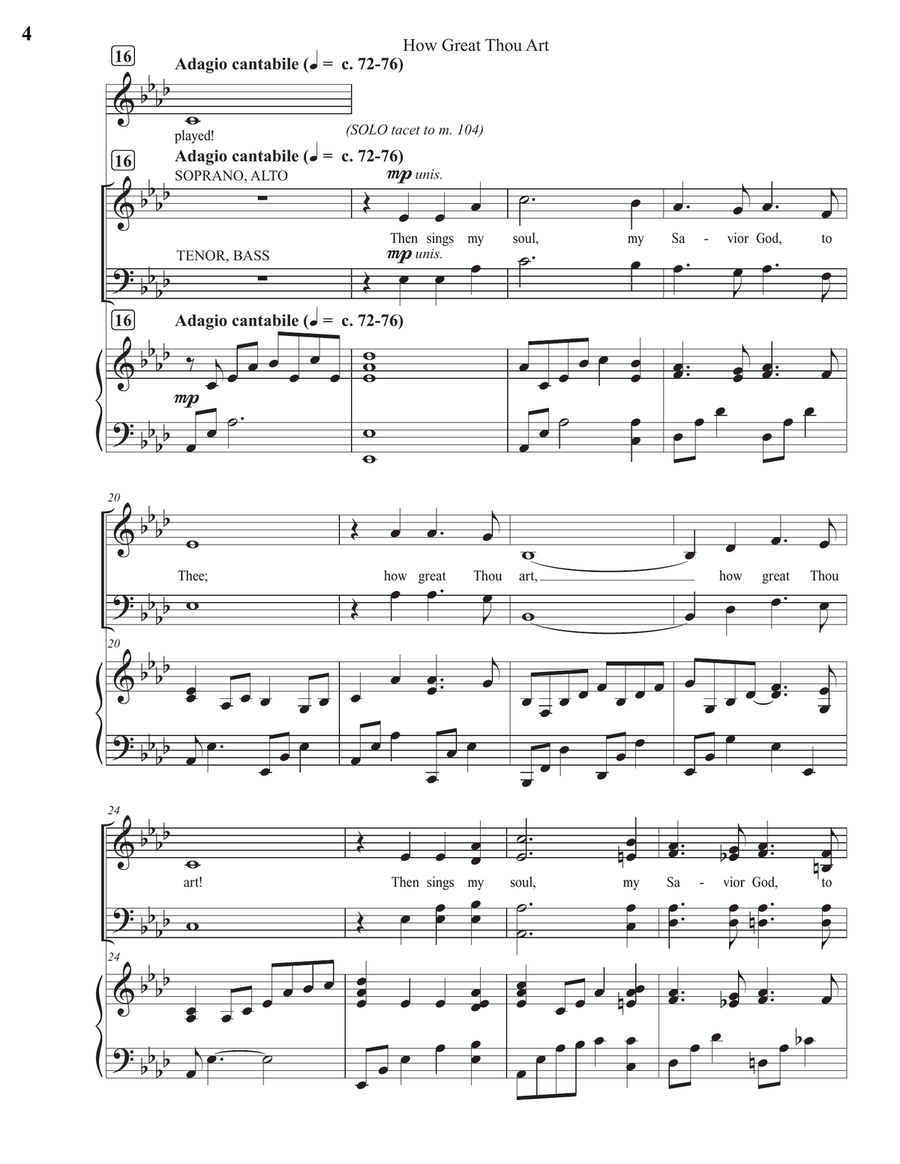 4

How Great Thou Art

16

Adagio cantabile (♩ = c. 72-76)

played!

(SOLO tacet to m. 104)

16

Adagio cantabile (♩ = c. 72-76)

SOPRANO, ALTO

mp unis.

Then sings my soul, my Sa - vior God, to

TENOR, BASS

mp unis.

16

Adagio cantabile (♩ = c. 72-76)

mp

20

Thee; how great Thou art, how great Thou

20

24

art! Then sings my soul, my Sa - vior God, to

24